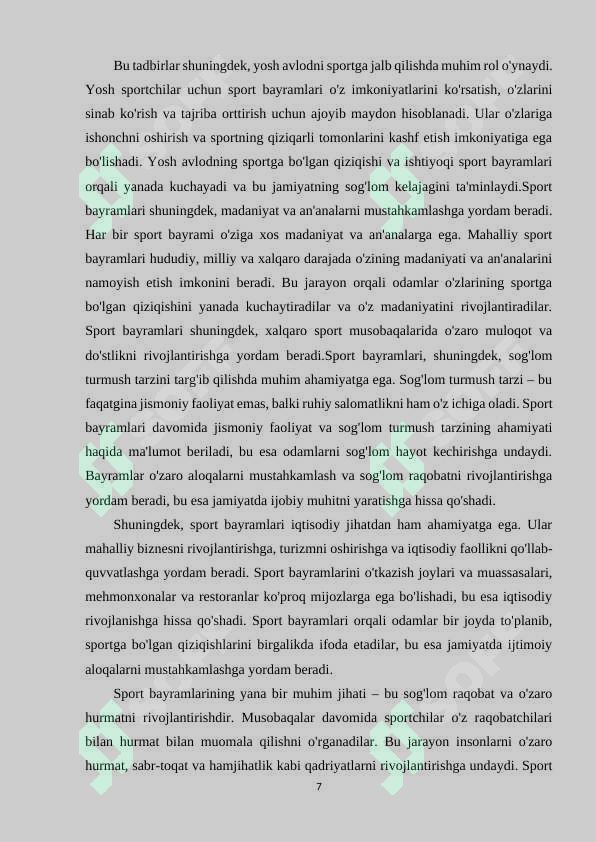 Bu tadbirlar shuningdek, yosh avlodni sportga jalb qilishda muhim rol o'ynaydi. Yosh sportchilar uchun sport bayramlari o'z imkoniyatlarini ko'rsatish, o'zlarini sinab ko'rish va tajriba orttirish uchun ajoyib maydon hisoblanadi. Ular o'zlariga ishonchni oshirish va sportning qiziqarli tomonlarini kashf etish imkoniyatiga ega bo'lishadi. Yosh avlodning sportga bo'lgan qiziqishi va ishtiyoqi sport bayramlari orqali yanada kuchayadi va bu jamiyatning sog'lom kelajagini ta'minlaydi.Sport bayramlari shuningdek, madaniyat va an'analarni mustahkamlashga yordam beradi. Har bir sport bayrami o'ziga xos madaniyat va an'analarga ega. Mahalliy sport bayramlari hududiy, milliy va xalqaro darajada o'zining madaniyati va an'analarini namoyish etish imkonini beradi. Bu jarayon orqali odamlar o'zlarining sportga bo'lgan qiziqishini yanada kuchaytiradilar va o'z madaniyatini rivojlantiradilar. Sport bayramlari shuningdek, xalqaro sport musobaqalarida o'zaro muloqot va do'stlikni rivojlantirishga yordam beradi.Sport bayramlari, shuningdek, sog'lom turmush tarzini targ'ib qilishda muhim ahamiyatga ega. Sog'lom turmush tarzi – bu faqatgina jismoniy faoliyat emas, balki ruhiy salomatlikni ham o'z ichiga oladi. Sport bayramlari davomida jismoniy faoliyat va sog'lom turmush tarzining ahamiyati haqida ma'lumot beriladi, bu esa odamlarni sog'lom hayot kechirishga undaydi. Bayramlar o'zaro aloqalarni mustahkamlash va sog'lom raqobatni rivojlantirishga yordam beradi, bu esa jamiyatda ijobiy muhitni yaratishga hissa qo'shadi.

Shuningdek, sport bayramlari iqtisodiy jihatdan ham ahamiyatga ega. Ular mahalliy biznesni rivojlantirishga, turizmni oshirishga va iqtisodiy faollikni qo'llab-quvvatlashga yordam beradi. Sport bayramlarini o'tkazish joylari va muassasalari, mehmonxonalar va restoranlar ko'proq mijozlarga ega bo'lishadi, bu esa iqtisodiy rivojlanishga hissa qo'shadi. Sport bayramlari orqali odamlar bir joyda to'planib, sportga bo'lgan qiziqishlarini birgalikda ifoda etadilar, bu esa jamiyatda ijtimoiy aloqalarni mustahkamlashga yordam beradi.

Sport bayramlarining yana bir muhim jihati – bu sog'lom raqobat va o'zaro hurmatni rivojlantirishdir. Musobaqalar davomida sportchilar o'z raqobatchilari bilan hurmat bilan muomala qilishni o'rganadilar. Bu jarayon insonlarni o'zaro hurmat, sabr-toqat va hamjihatlik kabi qadriyatlarni rivojlantirishga undaydi. Sport

7